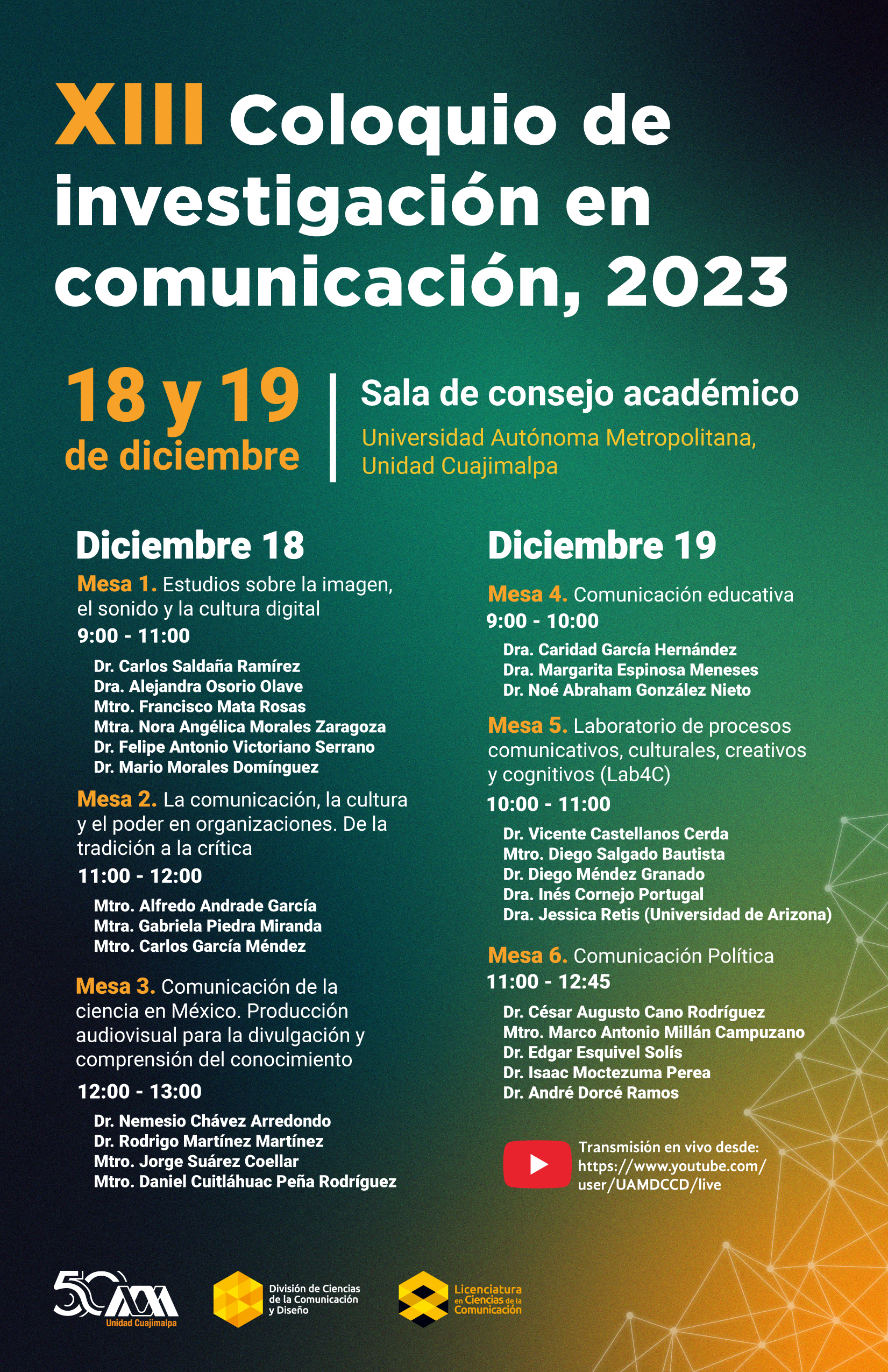 XIII Coloquio de investigación en comunicación, 2023

18 y 19 de diciembre

Sala de consejo académico

Universidad Autónoma Metropolitana, Unidad Cuajimalpa

Diciembre 18

Mesa 1. Estudios sobre la imagen, el sonido y la cultura digital
9:00 - 11:00
Dr. Carlos Saldaña Ramírez
Dra. Alejandra Osorio Olave
Mtro. Francisco Mata Rosas
Mtra. Nora Angélica Morales Zaragoza
Dr. Felipe Antonio Victoriano Serrano
Dr. Mario Morales Domínguez

Mesa 2. La comunicación, la cultura y el poder en organizaciones. De la tradición a la crítica
11:00 - 12:00
Mtro. Alfredo Andrade García
Mtra. Gabriela Piedra Miranda
Mtro. Carlos García Méndez

Mesa 3. Comunicación de la ciencia en México. Producción audiovisual para la divulgación y comprensión del conocimiento
12:00 - 13:00
Dr. Nemesio Chávez Arredondo
Dr. Rodrigo Martínez Martínez
Mtro. Jorge Suárez Coellar
Mtro. Daniel Cuitláhuac Peña Rodríguez

Diciembre 19

Mesa 4. Comunicación educativa
9:00 - 10:00
Dra. Caridad García Hernández
Dra. Margarita Espinosa Meneses
Dr. Noé Abraham González Nieto

Mesa 5. Laboratorio de procesos comunicativos, culturales, creativos y cognitivos (Lab4C)
10:00 - 11:00
Dr. Vicente Castellanos Cerda
Mtro. Diego Salgado Bautista
Dr. Diego Méndez Granado
Dra. Inés Cornejo Portugal
Dra. Jessica Retis (Universidad de Arizona)

Mesa 6. Comunicación Política
11:00 - 12:45
Dr. César Augusto Cano Rodríguez
Mtro. Marco Antonio Millán Campuzano
Dr. Edgar Esquivel Solís
Dr. Isaac Moctezuma Perea
Dr. André Dorcé Ramos

Transmisión en vivo desde: https://www.youtube.com/user/UAMDCCD/live

50 UAM Unidad Cuajimalpa

División de Ciencias de la Comunicación y Diseño

Licenciatura en Ciencias de la Comunicación